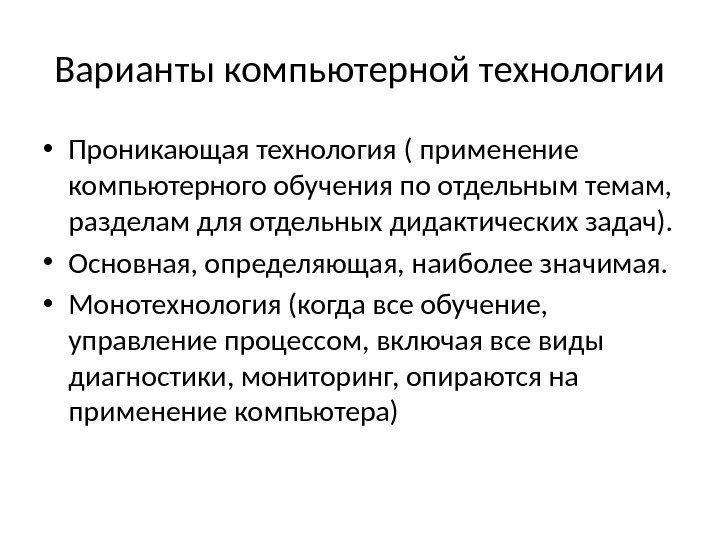 Варианты компьютерной технологии

• Проникающая технология ( применение компьютерного обучения по отдельным темам, разделам для отдельных дидактических задач).
• Основная, определяющая, наиболее значимая.
• Монотехнология (когда все обучение, управление процессом, включая все виды диагностики, мониторинг, опираются на применение компьютера)